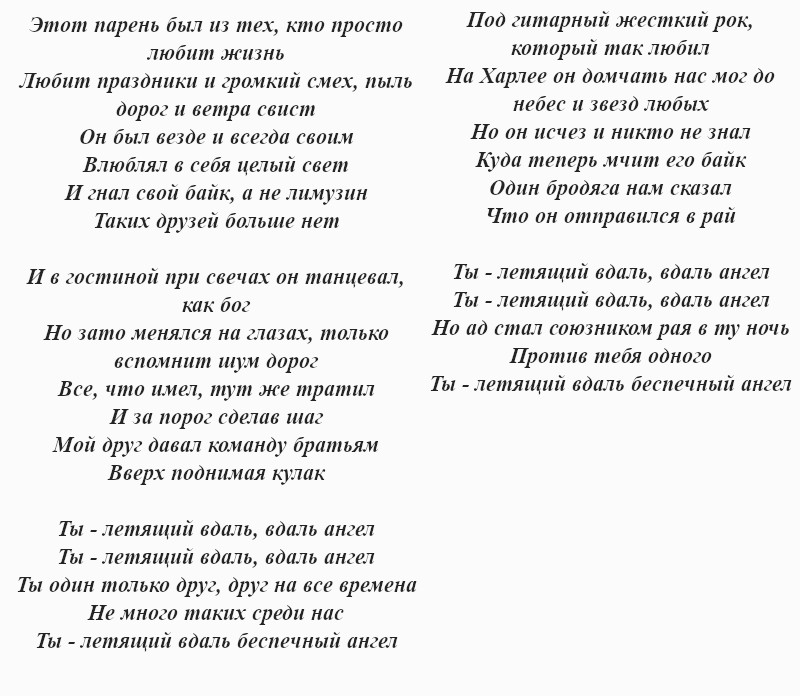 Этот парень был из тех, кто просто любит жизнь
Любит праздники и громкий смех, пыль дорог и ветра свист
Он был везде и всегда своим
Влюблял в себя целый свет
И гнал свой байк, а не лимузин
Таких друзей больше нет

И в гостиной при свечах он танцевал, как бог
Но зато менялся на глазах, только вспомнит шум дорог
Все, что имел, тут же тратил
И за порог сделав шаг
Мой друг давал команду братьям
Вверх поднимая кулак

Ты - летящий вдаль, вдаль ангел
Ты - летящий вдаль, вдаль ангел
Ты один только друг, друг на все времена
Не много таких среди нас
Ты - летящий вдаль беспечный ангел

Под гитарный жесткий рок, который так любил
На Харлее он домчать нас мог до небес и звезд любых
Но он исчез и никто не знал
Куда теперь мчит его байк
Один бродяга нам сказал
Что он отправился в рай

Ты - летящий вдаль, вдаль ангел
Ты - летящий вдаль, вдаль ангел
Но ад стал союзником рая в ту ночь
Против тебя одного
Ты - летящий вдаль беспечный ангел